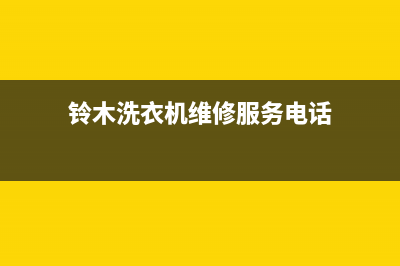 铃木洗衣机维修服务电话